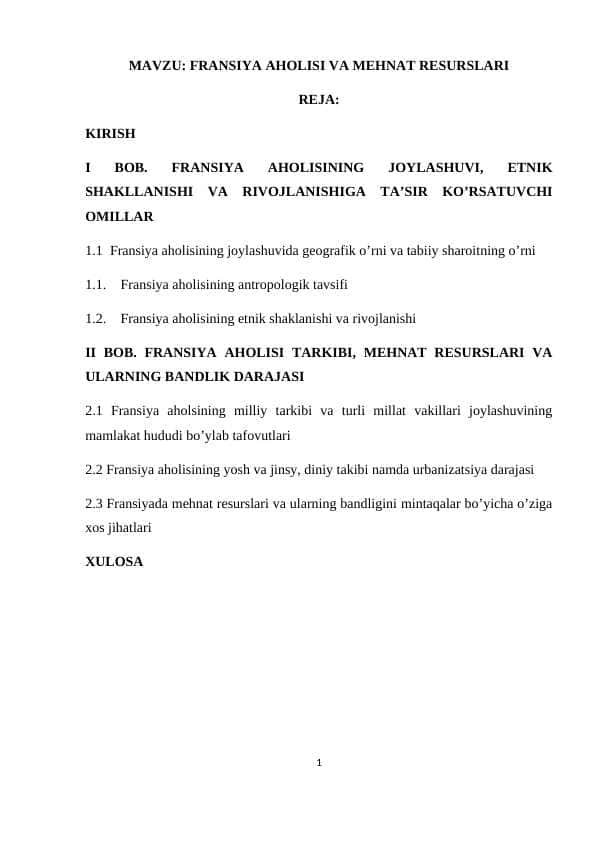 MAVZU: FRANSIYA AHOLISI VA MEHNAT RESURSLARI

REJA:

KIRISH

I BOB. FRANSIYA AHOLISINING JOYLASHUVI, ETNIK SHAKLLANISHI VA RIVOJLANISHIGA TA’SIR KO’RSATUVCHI OMILLAR

1.1 Fransiya aholisining joylashuvida geografik o’rni va tabiiy sharoitning o’rni

1.1. Fransiya aholisining antropologik tavsifi

1.2. Fransiya aholisining etnik shaklanishi va rivojlanishi

II BOB. FRANSIYA AHOLISI TARKIBI, MEHNAT RESURSLARI VA ULARNING BANDLIK DARAJASI

2.1 Fransiya aholsining milliy tarkibi va turli millat vakillari joylashuvining mamlakat hududi bo’ylab tafovutlari

2.2 Fransiya aholisining yosh va jinsy, diniy takibi namda urbanizatsiya darajasi

2.3 Fransiyada mehnat resurslari va ularning bandligini mintaqalar bo’yicha o’ziga xos jihatlari

XULOSA

1